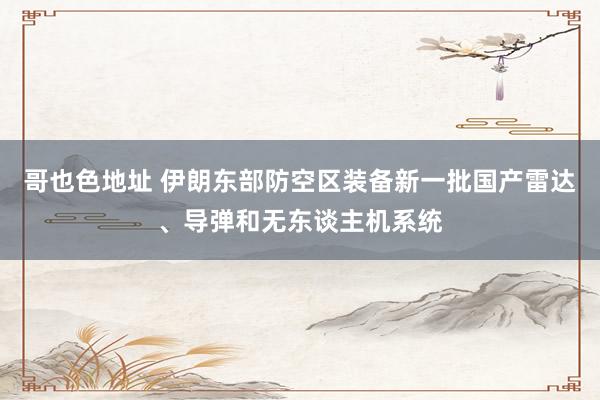 哥也色地址 伊朗东部防空区装备新一批国产雷达、导弹和无东谈主机系统